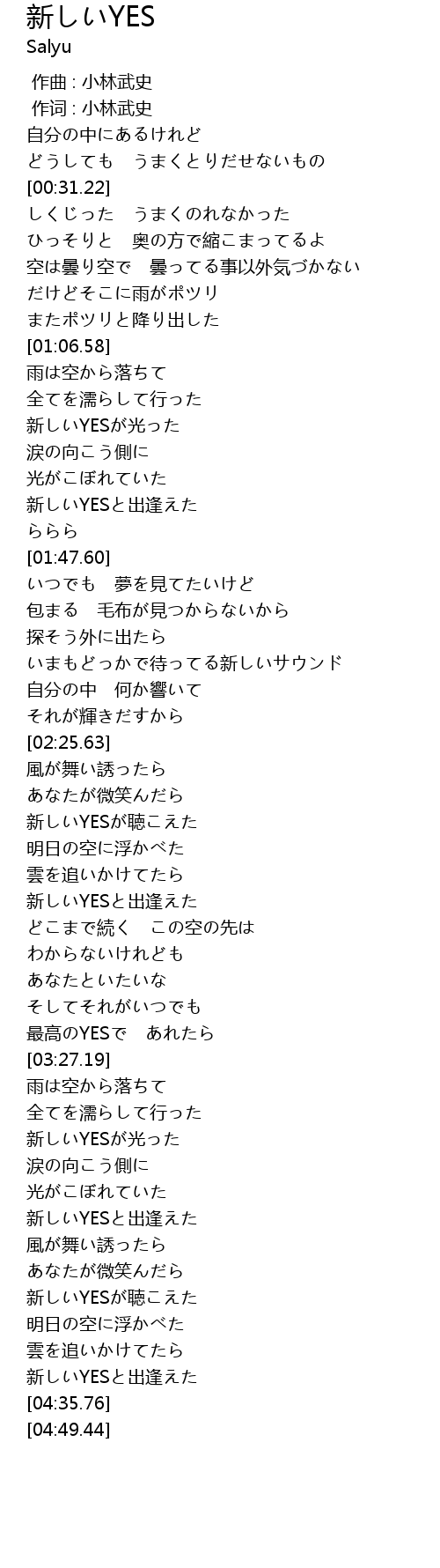 新しいYES
Salyu

作曲 : 小林武史
作词 : 小林武史
自分の中にあるけれど
どうしても　うまくとりだせないもの
[00:31.22]
しくじった　うまくのれなかった
ひっそりと　奥の方で縮こまってるよ
空は曇り空で　曇ってる事以外気づかない
だけどそこに雨がポツリ
またポツリと降り出した
[01:06.58]
雨は空から落ちて
全てを濡らして行った
新しいYESが光った
涙の向こう側に
光がこぼれていた
新しいYESと出逢えた
ららら
[01:47.60]
いつでも　夢を見てたいけど
包まる　毛布が見つからないから
探そう外に出たら
いまもどっかで待ってる新しいサウンド
自分の中　何か響いて
それが輝きだすから
[02:25.63]
風が舞い誘ったら
あなたが微笑んだら
新しいYESが聴こえた
明日の空に浮かべた
雲を追いかけてたら
新しいYESと出逢えた
どこまで続く　この空の先は
わからないけれども
あなたといたいな
そしてそれがいつでも
最高のYESで　あれたら
[03:27.19]
雨は空から落ちて
全てを濡らして行った
新しいYESが光った
涙の向こう側に
光がこぼれていた
新しいYESと出逢えた
風が舞い誘ったら
あなたが微笑んだら
新しいYESが聴こえた
明日の空に浮かべた
雲を追いかけてたら
新しいYESと出逢えた
[04:35.76]
[04:49.44]